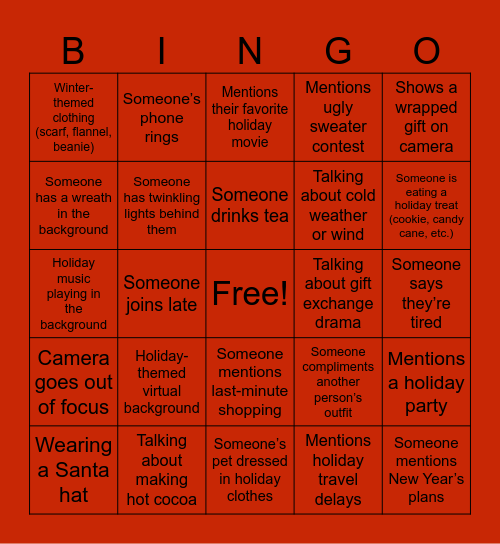 | B | I | N | G | O |
|---|---|---|---|---|
| Winter-themed clothing (scarf, flannel, beanie) | Someone's phone rings | Mentions their favorite holiday movie | Mentions ugly sweater contest | Shows a wrapped gift on camera |
| Someone has a wreath in the background | Someone has twinkling lights behind them | Someone drinks tea | Talking about cold weather or wind | Someone is eating a holiday treat (cookie, candy cane, etc.) |
| Holiday music playing in the background | Someone joins late | Free! | Talking about gift exchange drama | Someone says they're tired |
| Camera goes out of focus | Holiday-themed virtual background | Someone mentions last-minute shopping | Someone compliments another person's outfit | Mentions a holiday party |
| Wearing a Santa hat | Talking about making hot cocoa | Someone's pet dressed in holiday clothes | Mentions holiday travel delays | Someone mentions New Year's plans |